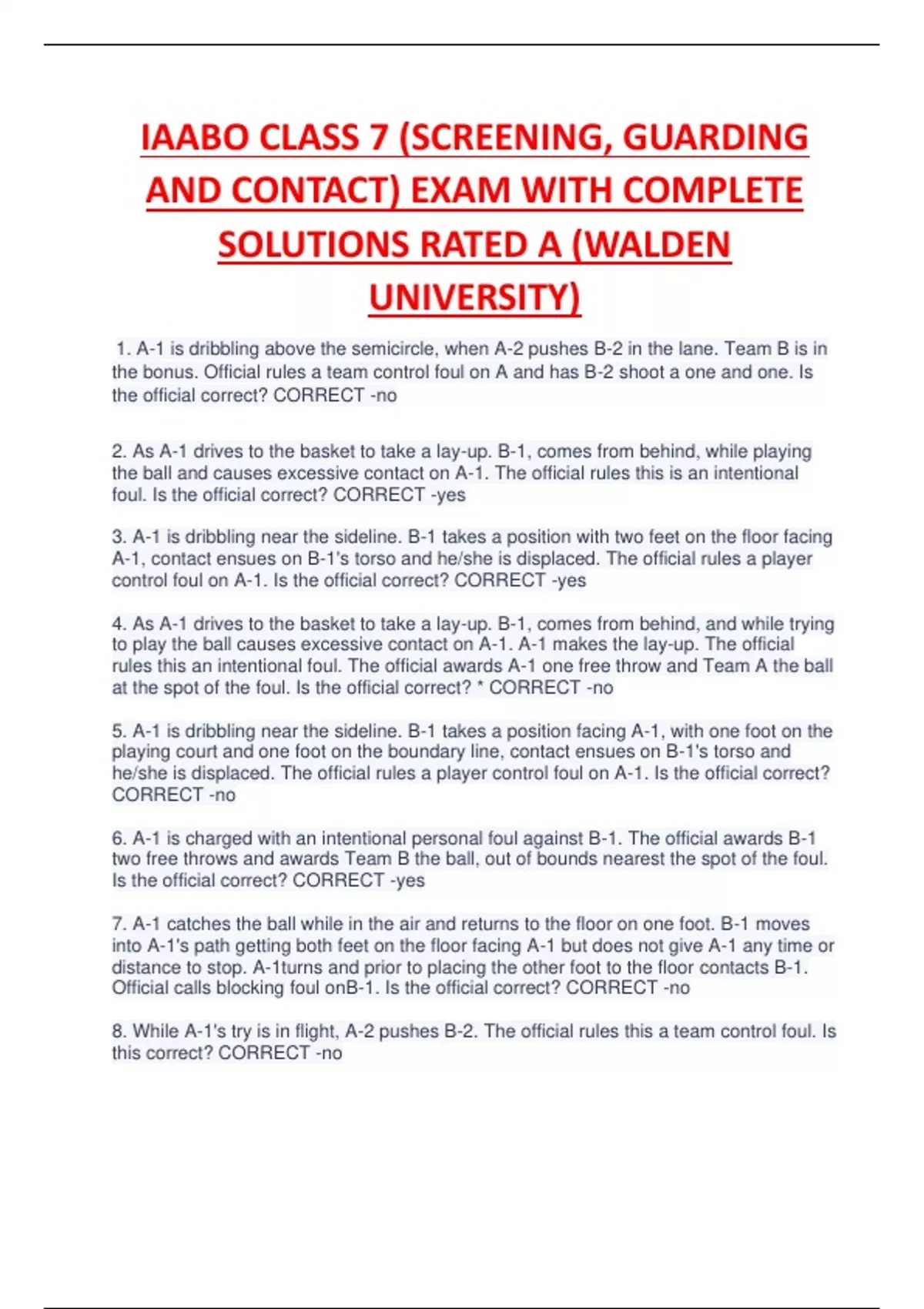 IAABO CLASS 7 (SCREENING, GUARDING AND CONTACT) EXAM WITH COMPLETE SOLUTIONS RATED A (WALDEN UNIVERSITY)

1. A-1 is dribbling above the semicircle, when A-2 pushes B-2 in the lane. Team B is in the bonus. Official rules a team control foul on A and has B-2 shoot a one and one. Is the official correct? CORRECT -no

2. As A-1 drives to the basket to take a lay-up. B-1, comes from behind, while playing the ball and causes excessive contact on A-1. The official rules this is an intentional foul. Is the official correct? CORRECT -yes

3. A-1 is dribbling near the sideline. B-1 takes a position with two feet on the floor facing A-1, contact ensues on B-1's torso and he/she is displaced. The official rules a player control foul on A-1. Is the official correct? CORRECT -yes

4. As A-1 drives to the basket to take a lay-up. B-1, comes from behind, and while trying to play the ball causes excessive contact on A-1. A-1 makes the lay-up. The official rules this an intentional foul. The official awards A-1 one free throw and Team A the ball at the spot of the foul. Is the official correct? * CORRECT -no

5. A-1 is dribbling near the sideline. B-1 takes a position facing A-1, with one foot on the playing court and one foot on the boundary line, contact ensues on B-1's torso and he/she is displaced. The official rules a player control foul on A-1. Is the official correct? CORRECT -no

6. A-1 is charged with an intentional personal foul against B-1. The official awards B-1 two free throws and awards Team B the ball, out of bounds nearest the spot of the foul. Is the official correct? CORRECT -yes

7. A-1 catches the ball while in the air and returns to the floor on one foot. B-1 moves into A-1's path getting both feet on the floor facing A-1 but does not give A-1 any time or distance to stop. A-1turns and prior to placing the other foot to the floor contacts B-1. Official calls blocking foul onB-1. Is the official correct? CORRECT -no

8. While A-1's try is in flight, A-2 pushes B-2. The official rules this a team control foul. Is this correct? CORRECT -no